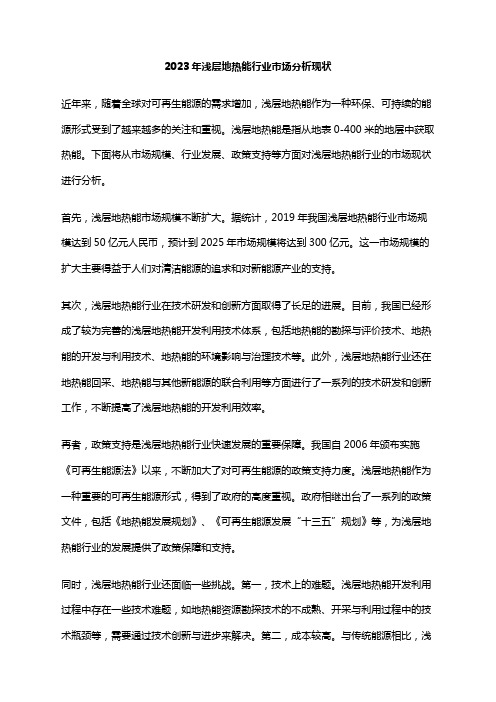 2023年浅层地热能行业市场分析现状

近年来，随着全球对可再生能源的需求增加，浅层地热能作为一种环保、可持续的能源形式受到了越来越多的关注和重视。浅层地热能是指从地表0-400米的地层中获取热能。下面将从市场规模、行业发展、政策支持等方面对浅层地热能行业的市场现状进行分析。

首先，浅层地热能市场规模不断扩大。据统计，2019年我国浅层地热能行业市场规模达到50亿元人民币，预计到2025年市场规模将达到300亿元。这一市场规模的扩大主要得益于人们对清洁能源的追求和对新能源产业的支持。

其次，浅层地热能行业在技术研发和创新方面取得了长足的进展。目前，我国已经形成了较为完善的浅层地热能开发利用技术体系，包括地热能的勘探与评价技术、地热能的开发与利用技术、地热能的环境影响与治理技术等。此外，浅层地热能行业还在地热能回采、地热能与其他新能源的联合利用等方面进行了一系列的技术研发和创新工作，不断提高了浅层地热能的开发利用效率。

再者，政策支持是浅层地热能行业快速发展的重要保障。我国自2006年颁布实施《可再生能源法》以来，不断加大了对可再生能源的政策支持力度。浅层地热能作为一种重要的可再生能源形式，得到了政府的高度重视。政府相继出台了一系列的政策文件，包括《地热能发展规划》、《可再生能源发展“十三五”规划》等，为浅层地热能行业的发展提供了政策保障和支持。

同时，浅层地热能行业还面临一些挑战。第一，技术上的难题。浅层地热能开发利用过程中存在一些技术难题，如地热能资源勘探技术的不成熟、开采与利用过程中的技术瓶颈等，需要通过技术创新与进步来解决。第二，成本较高。与传统能源相比，浅